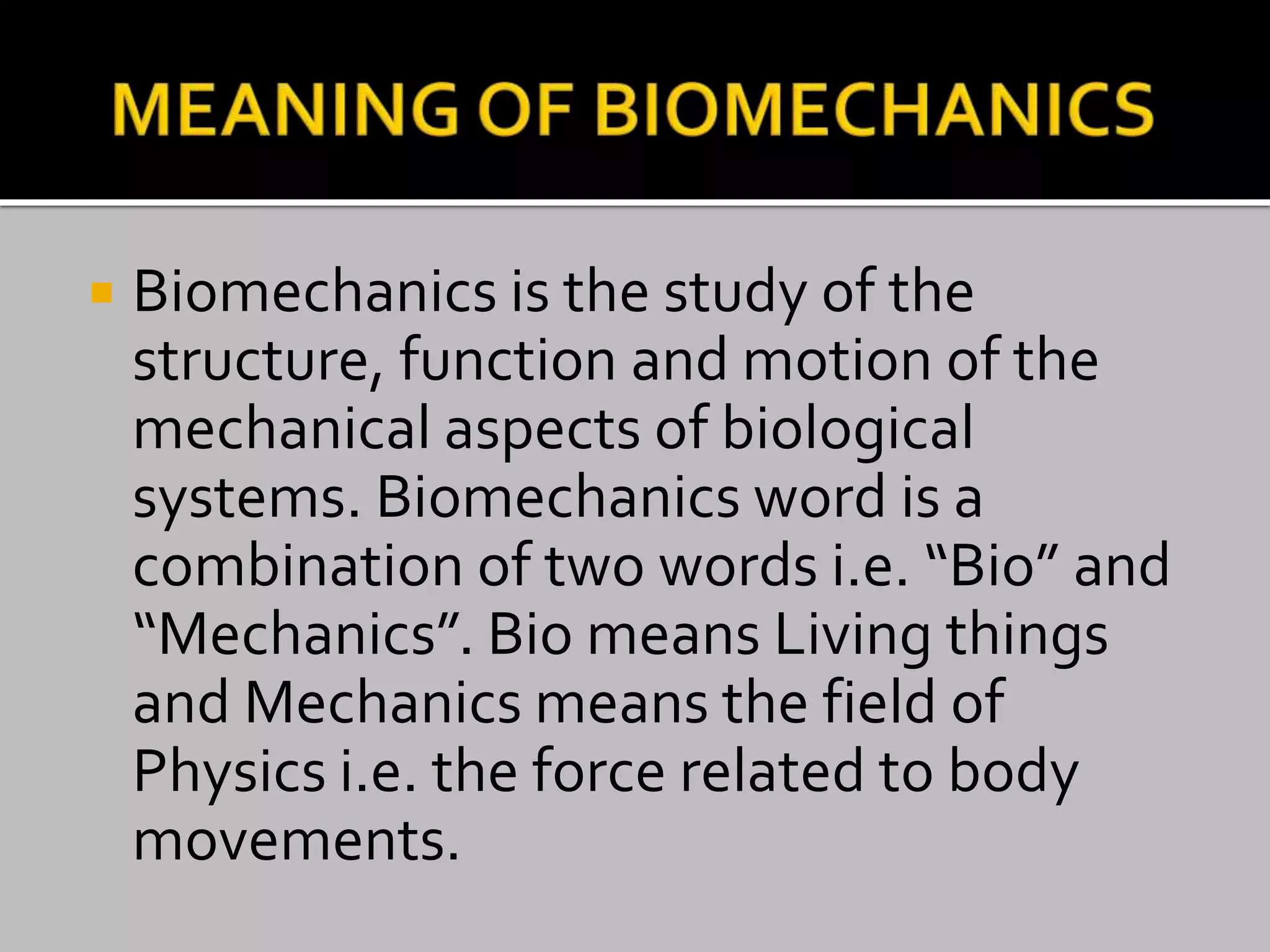 MEANING OF BIOMECHANICS

Biomechanics is the study of the structure, function and motion of the mechanical aspects of biological systems. Biomechanics word is a combination of two words i.e. “Bio” and “Mechanics”. Bio means Living things and Mechanics means the field of Physics i.e. the force related to body movements.